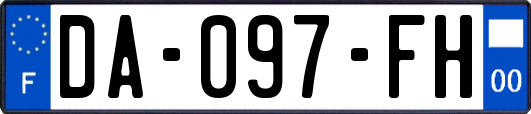 F
DA-097-FH
00